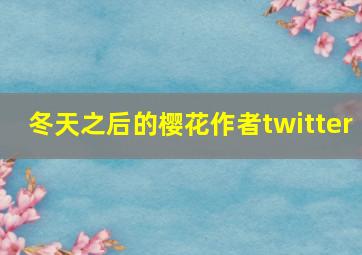 冬天之后的樱花作者twitter